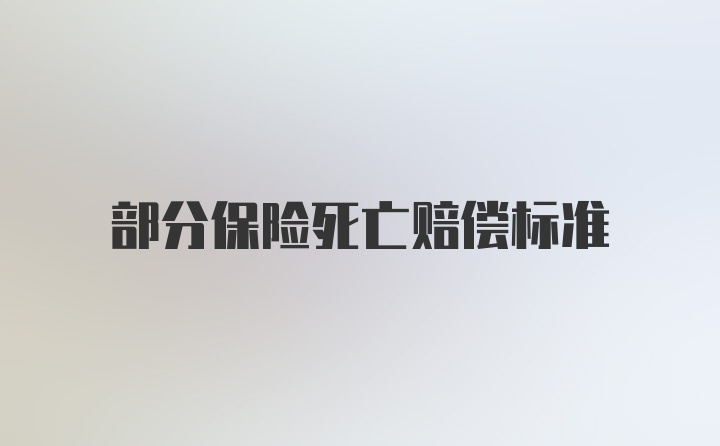 部分保险死亡赔偿标准